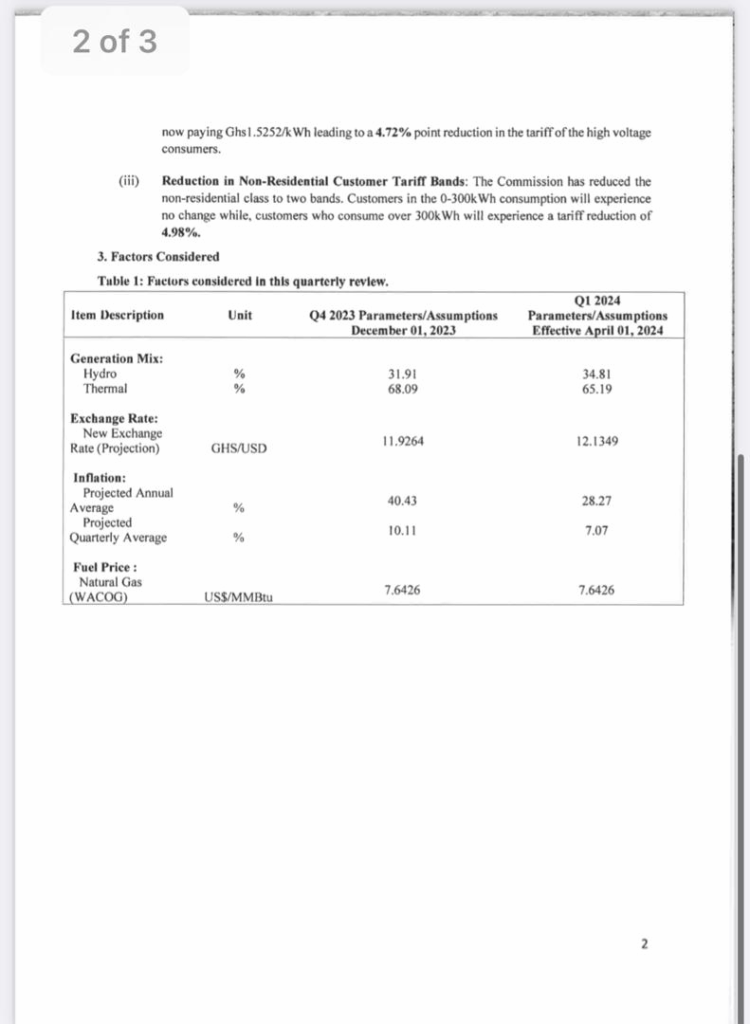 2 of 3

now paying Ghs1.5252/kWh leading to a 4.72% point reduction in the tariff of the high voltage consumers.

(iii) Reduction in Non-Residential Customer Tariff Bands: The Commission has reduced the non-residential class to two bands. Customers in the 0-300kWh consumption will experience no change while, customers who consume over 300kWh will experience a tariff reduction of 4.98%.

3. Factors Considered

Table 1: Factors considered in this quarterly review.

| Item Description | Unit | Q4 2023 Parameters/Assumptions December 01, 2023 | Q1 2024 Parameters/Assumptions Effective April 01, 2024 |
|---|---|---|---|
| Generation Mix: | | | |
| Hydro | % | 31.91 | 34.81 |
| Thermal | % | 68.09 | 65.19 |
| Exchange Rate: | | | |
| New Exchange Rate (Projection) | GHS/USD | 11.9264 | 12.1349 |
| Inflation: | | | |
| Projected Annual Average | % | 40.43 | 28.27 |
| Projected Quarterly Average | % | 10.11 | 7.07 |
| Fuel Price : | | | |
| Natural Gas (WACOG) | US$/MMBtu | 7.6426 | 7.6426 |

2